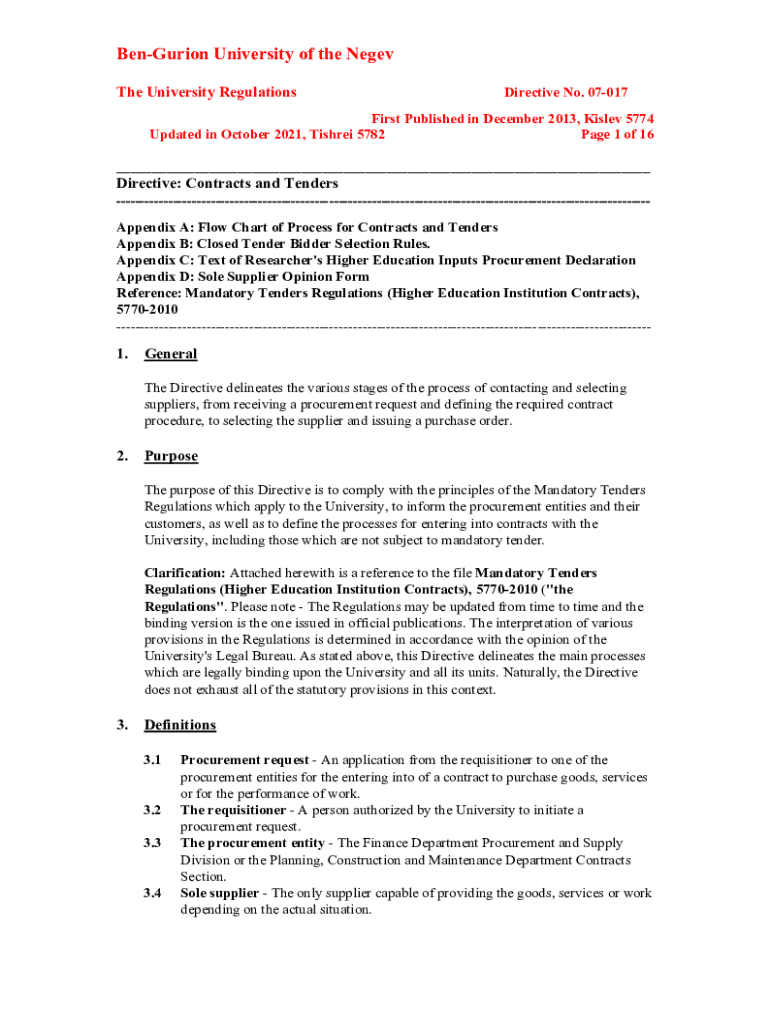 Ben-Gurion University of the Negev

The University Regulations Directive No. 07-017

First Published in December 2013, Kislev 5774
Updated in October 2021, Tishrei 5782 Page 1 of 16

Directive: Contracts and Tenders

Appendix A: Flow Chart of Process for Contracts and Tenders
Appendix B: Closed Tender Bidder Selection Rules.
Appendix C: Text of Researcher's Higher Education Inputs Procurement Declaration
Appendix D: Sole Supplier Opinion Form
Reference: Mandatory Tenders Regulations (Higher Education Institution Contracts), 5770-2010

1. General

The Directive delineates the various stages of the process of contacting and selecting suppliers, from receiving a procurement request and defining the required contract procedure, to selecting the supplier and issuing a purchase order.

2. Purpose

The purpose of this Directive is to comply with the principles of the Mandatory Tenders Regulations which apply to the University, to inform the procurement entities and their customers, as well as to define the processes for entering into contracts with the University, including those which are not subject to mandatory tender.

Clarification: Attached herewith is a reference to the file Mandatory Tenders Regulations (Higher Education Institution Contracts), 5770-2010 ("the Regulations". Please note - The Regulations may be updated from time to time and the binding version is the one issued in official publications. The interpretation of various provisions in the Regulations is determined in accordance with the opinion of the University's Legal Bureau. As stated above, this Directive delineates the main processes which are legally binding upon the University and all its units. Naturally, the Directive does not exhaust all of the statutory provisions in this context.

3. Definitions

3.1 Procurement request - An application from the requisitioner to one of the procurement entities for the entering into of a contract to purchase goods, services or for the performance of work.
3.2 The requisitioner - A person authorized by the University to initiate a procurement request.
3.3 The procurement entity - The Finance Department Procurement and Supply Division or the Planning, Construction and Maintenance Department Contracts Section.
3.4 Sole supplier - The only supplier capable of providing the goods, services or work depending on the actual situation.